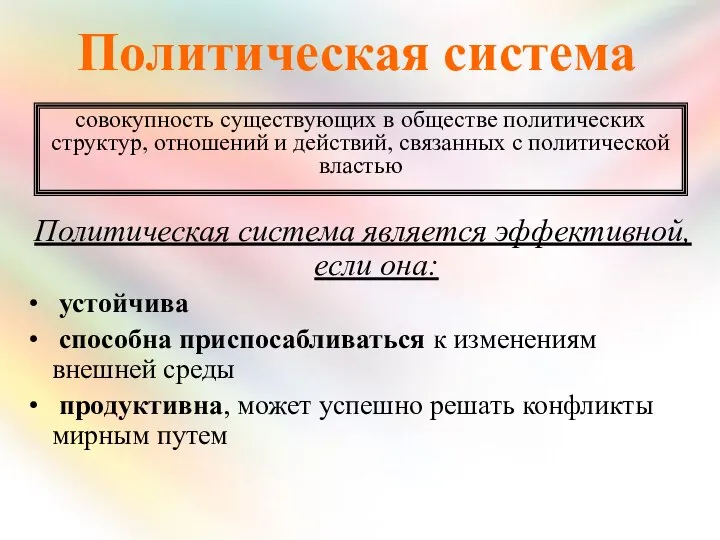 Политическая система

совокупность существующих в обществе политических структур, отношений и действий, связанных с политической властью

Политическая система является эффективной, если она:

• устойчива
• способна приспосабливаться к изменениям внешней среды
• продуктивна, может успешно решать конфликты мирным путем